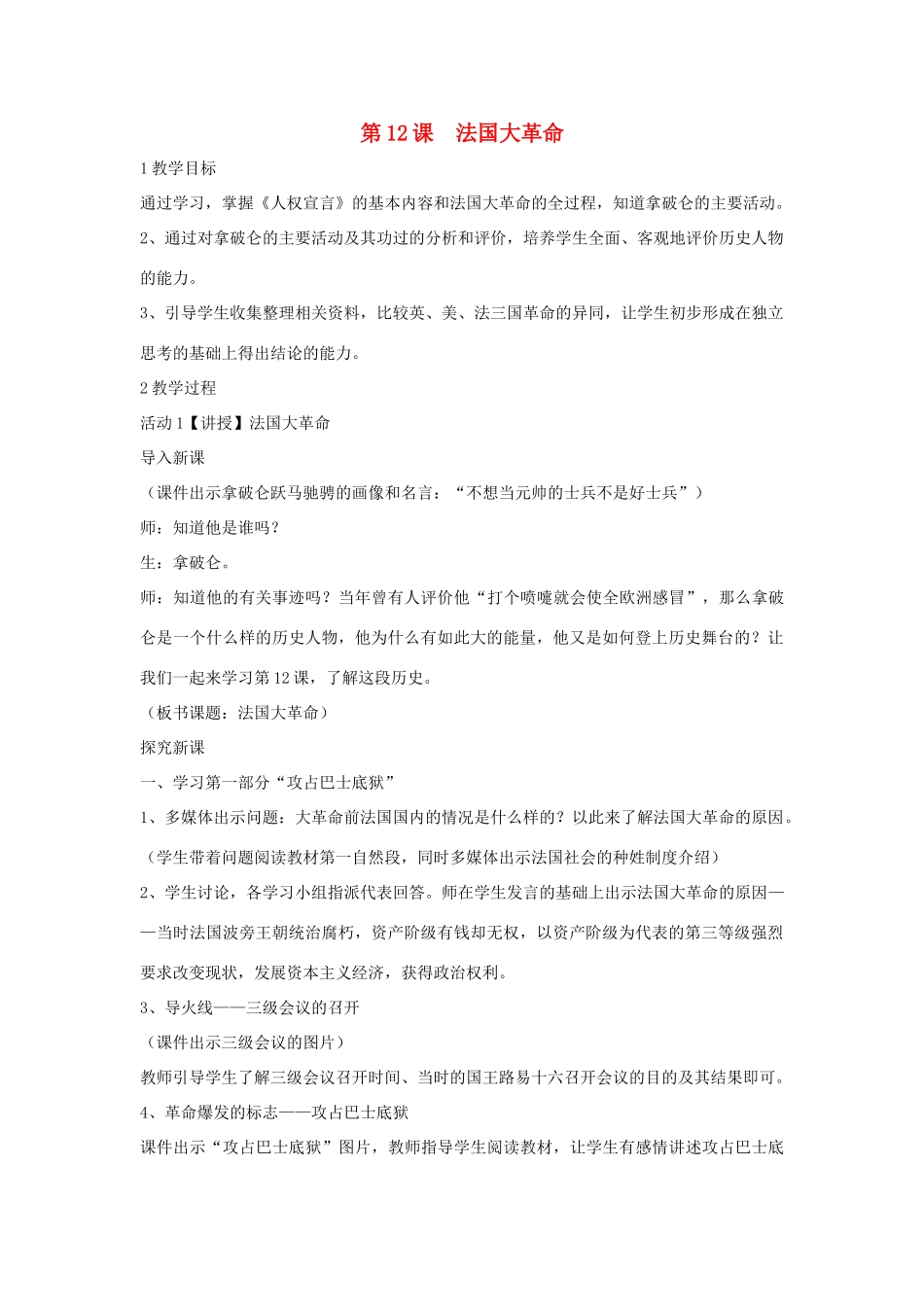 第12课 法国大革命

1教学目标

通过学习，掌握《人权宣言》的基本内容和法国大革命的全过程，知道拿破仑的主要活动。

2、通过对拿破仑的主要活动及其功过的分析和评价，培养学生全面、客观地评价历史人物的能力。

3、引导学生收集整理相关资料，比较英、美、法三国革命的异同，让学生初步形成在独立思考的基础上得出结论的能力。

2教学过程

活动1【讲授】法国大革命

导入新课

（课件出示拿破仑跃马驰骋的画像和名言：“不想当元帅的士兵不是好士兵”）

师：知道他是谁吗？

生：拿破仑。

师：知道他的有关事迹吗？当年曾有人评价他“打个喷嚏就会使全欧洲感冒”，那么拿破仑是一个什么样的历史人物，他为什么有如此大的能量，他又是如何登上历史舞台的？让我们一起来学习第12课，了解这段历史。

（板书课题：法国大革命）

探究新课

一、学习第一部分“攻占巴士底狱”

1、多媒体出示问题：大革命前法国国内的情况是什么样的？以此来了解法国大革命的原因。

（学生带着问题阅读教材第一自然段，同时多媒体出示法国社会的种姓制度介绍）

2、学生讨论，各学习小组指派代表回答。师在学生发言的基础上出示法国大革命的原因——当时法国波旁王朝统治腐朽，资产阶级有钱却无权，以资产阶级为代表的第三等级强烈要求改变现状，发展资本主义经济，获得政治权利。

3、导火线——三级会议的召开

（课件出示三级会议的图片）

教师引导学生了解三级会议召开时间、当时的国王路易十六召开会议的目的及其结果即可。

4、革命爆发的标志——攻占巴士底狱

课件出示“攻占巴士底狱”图片，教师指导学生阅读教材，让学生有感情讲述攻占巴士底